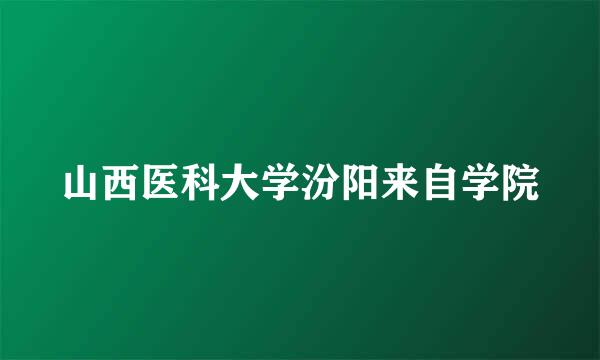 山西医科大学汾阳来自学院